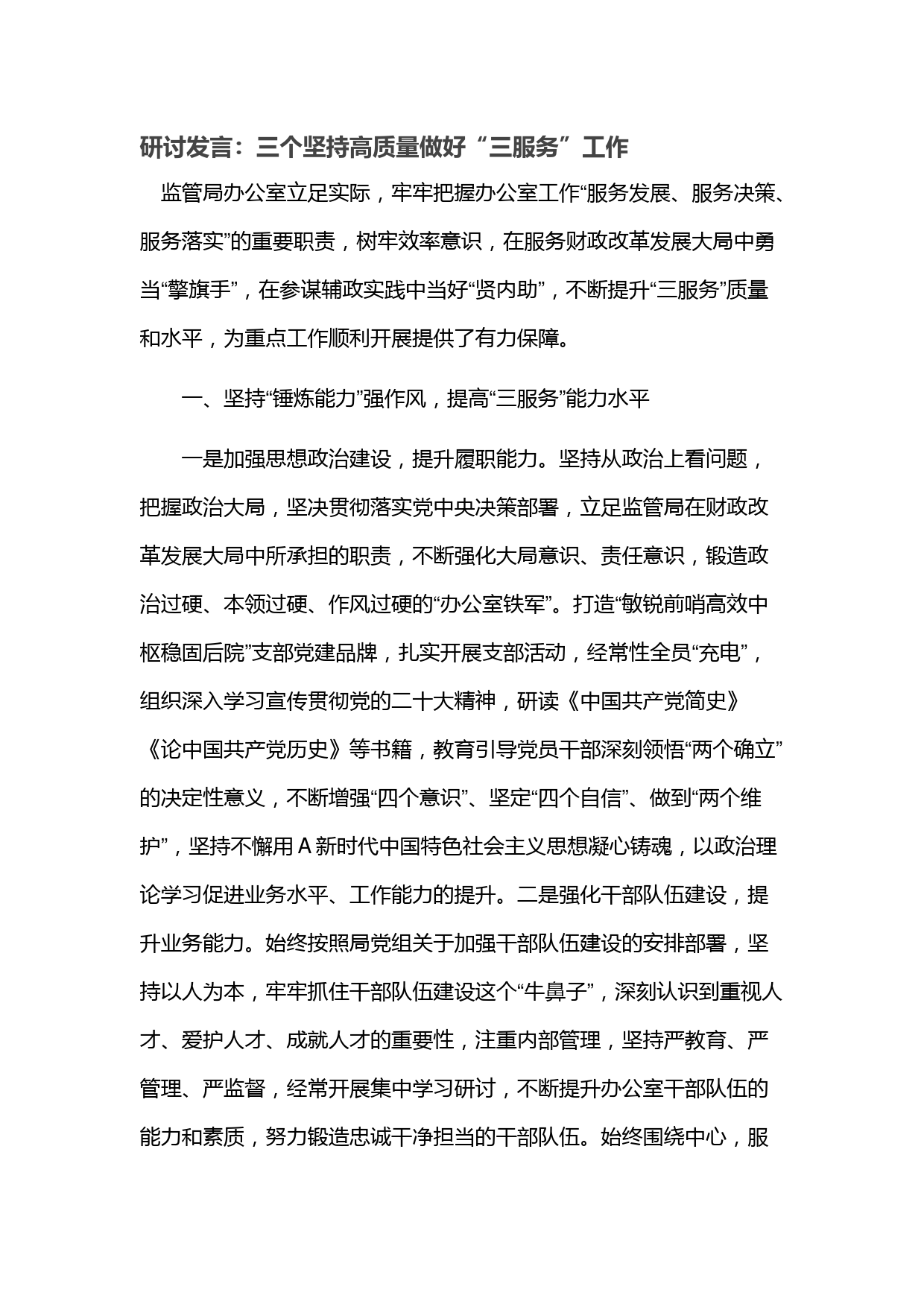 研讨发言：三个坚持高质量做好“三服务”工作

监管局办公室立足实际，牢牢把握办公室工作“服务发展、服务决策、服务落实”的重要职责，树牢效率意识，在服务财政改革发展大局中勇当“擎旗手”，在参谋辅政实践中当好“贤内助”，不断提升“三服务”质量和水平，为重点工作顺利开展提供了有力保障。

一、坚持“锤炼能力”强作风，提高“三服务”能力水平

一是加强思想政治建设，提升履职能力。坚持从政治上看问题，把握政治大局，坚决贯彻落实党中央决策部署，立足监管局在财政改革发展大局中所承担的职责，不断强化大局意识、责任意识，锻造政治过硬、本领过硬、作风过硬的“办公室铁军”。打造“敏锐前哨高效中枢稳固后院”支部党建品牌，扎实开展支部活动，经常性全员“充电”，组织深入学习宣传贯彻党的二十大精神，研读《中国共产党简史》《论中国共产党历史》等书籍，教育引导党员干部深刻领悟“两个确立”的决定性意义，不断增强“四个意识”、坚定“四个自信”、做到“两个维护”，坚持不懈用A新时代中国特色社会主义思想凝心铸魂，以政治理论学习促进业务水平、工作能力的提升。二是强化干部队伍建设，提升业务能力。始终按照局党组关于加强干部队伍建设的安排部署，坚持以人为本，牢牢抓住干部队伍建设这个“牛鼻子”，深刻认识到重视人才、爱护人才、成就人才的重要性，注重内部管理，坚持严教育、严管理、严监督，经常开展集中学习研讨，不断提升办公室干部队伍的能力和素质，努力锻造忠诚干净担当的干部队伍。始终围绕中心，服